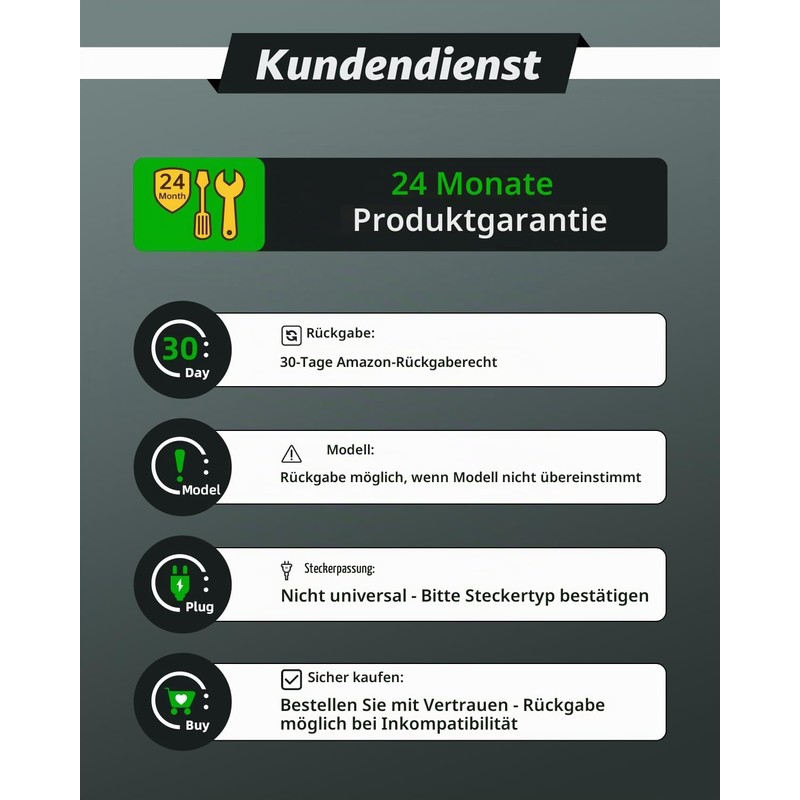 Kundendienst

24 Month

24 Monate
Produktgarantie

30 Day

Rückgabe:
30-Tage Amazon-Rückgaberecht

Model

Modell:
Rückgabe möglich, wenn Modell nicht übereinstimmt

Plug

Steckerpassung:
Nicht universal - Bitte Steckertyp bestätigen

Buy

Sicher kaufen:
Bestellen Sie mit Vertrauen - Rückgabe möglich bei Inkompatibilität